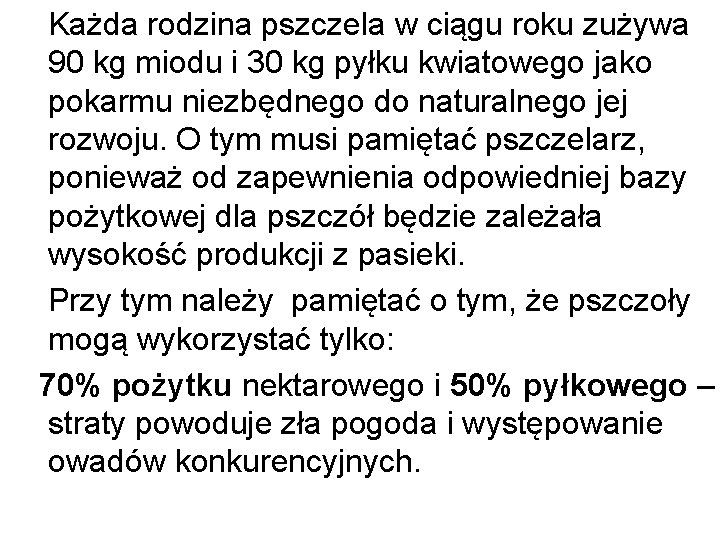 Każda rodzina pszczela w ciągu roku zużywa 90 kg miodu i 30 kg pyłku kwiatowego jako pokarmu niezbędnego do naturalnego jej rozwoju. O tym musi pamiętać pszczelarz, ponieważ od zapewnienia odpowiedniej bazy pożytkowej dla pszczół będzie zależała wysokość produkcji z pasieki.

Przy tym należy  pamiętać o tym, że pszczoły mogą wykorzystać tylko:

70% pożytku nektarowego i 50% pyłkowego – straty powoduje zła pogoda i występowanie owadów konkurencyjnych.